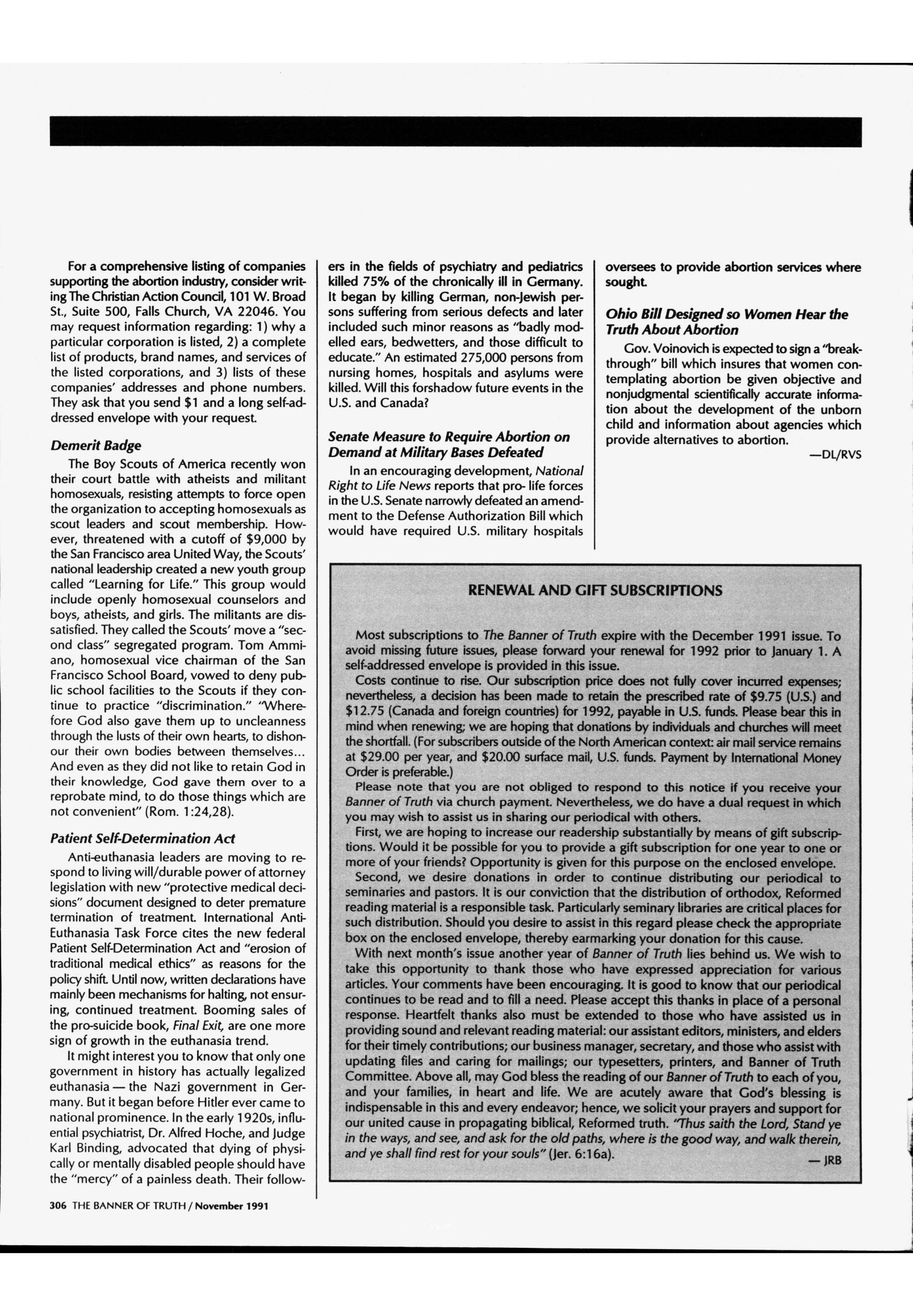 For a comprehensive listing of companies supporting the abortion industry, consider writing The Christian Action Council, 101 W. Broad St., Suite 500, Falls Church, VA 22046. You may request information regarding: 1) why a particular corporation is listed, 2) a complete list of products, brand names, and services of the listed corporations, and 3) lists of these companies' addresses and phone numbers. They ask that you send $1 and a long self-addressed envelope with your request.

Demerit Badge

The Boy Scouts of America recently won their court battle with atheists and militant homosexuals, resisting attempts to force open the organization to accepting homosexuals as scout leaders and scout membership. However, threatened with a cutoff of $9,000 by the San Francisco area United Way, the Scouts' national leadership created a new youth group called "Learning for Life." This group would include openly homosexual counselors and boys, atheists, and girls. The militants are dissatisfied. They called the Scouts' move a "second class" segregated program. Tom Ammiano, homosexual vice chairman of the San Francisco School Board, vowed to deny public school facilities to the Scouts if they continue to practice "discrimination." "Wherefore God also gave them up to uncleanness through the lusts of their own hearts, to dishonour their own bodies between themselves... And even as they did not like to retain God in their knowledge, God gave them over to a reprobate mind, to do those things which are not convenient" (Rom. 1:24,28).

Patient Self-Determination Act

Anti-euthanasia leaders are moving to respond to living will/durable power of attorney legislation with new "protective medical decisions" document designed to deter premature termination of treatment. International Anti-Euthanasia Task Force cites the new federal Patient Self-Determination Act and "erosion of traditional medical ethics" as reasons for the policy shift. Until now, written declarations have mainly been mechanisms for halting, not ensuring, continued treatment. Booming sales of the pro-suicide book, Final Exit, are one more sign of growth in the euthanasia trend.

It might interest you to know that only one government in history has actually legalized euthanasia — the Nazi government in Germany. But it began before Hitler ever came to national prominence. In the early 1920s, influential psychiatrist, Dr. Alfred Hoche, and Judge Karl Binding, advocated that dying of physically or mentally disabled people should have the "mercy" of a painless death. Their followers in the fields of psychiatry and pediatrics killed 75% of the chronically ill in Germany. It began by killing German, non-Jewish persons suffering from serious defects and later included such minor reasons as "badly modelled ears, bedwetters, and those difficult to educate." An estimated 275,000 persons from nursing homes, hospitals and asylums were killed. Will this forshadow future events in the U.S. and Canada?

Senate Measure to Require Abortion on Demand at Military Bases Defeated

In an encouraging development, National Right to Life News reports that pro- life forces in the U.S. Senate narrowly defeated an amendment to the Defense Authorization Bill which would have required U.S. military hospitals oversees to provide abortion services where sought.

Ohio Bill Designed so Women Hear the Truth About Abortion

Gov. Voinovich is expected to sign a "breakthrough" bill which insures that women contemplating abortion be given objective and nonjudgmental scientifically accurate information about the development of the unborn child and information about agencies which provide alternatives to abortion.

—DL/RVS

RENEWAL AND GIFT SUBSCRIPTIONS

Most subscriptions to The Banner of Truth expire with the December 1991 issue. To avoid missing future issues, please forward your renewal for 1992 prior to January 1. A self-addressed envelope is provided in this issue.

Costs continue to rise. Our subscription price does not fully cover incurred expenses; nevertheless, a decision has been made to retain the prescribed rate of $9.75 (U.S.) and $12.75 (Canada and foreign countries) for 1992, payable in U.S. funds. Please bear this in mind when renewing; we are hoping that donations by individuals and churches will meet the shortfall. (For subscribers outside of the North American context: air mail service remains at $29.00 per year, and $20.00 surface mail, U.S. funds. Payment by International Money Order is preferable.)

Please note that you are not obliged to respond to this notice if you receive your Banner of Truth via church payment. Nevertheless, we do have a dual request in which you may wish to assist us in sharing our periodical with others.

First, we are hoping to increase our readership substantially by means of gift subscriptions. Would it be possible for you to provide a gift subscription for one year to one or more of your friends? Opportunity is given for this purpose on the enclosed envelope.

Second, we desire donations in order to continue distributing our periodical to seminaries and pastors. It is our conviction that the distribution of orthodox, Reformed reading material is a responsible task. Particularly seminary libraries are critical places for such distribution. Should you desire to assist in this regard please check the appropriate box on the enclosed envelope, thereby earmarking your donation for this cause.

With next month's issue another year of Banner of Truth lies behind us. We wish to take this opportunity to thank those who have expressed appreciation for various articles. Your comments have been encouraging. It is good to know that our periodical continues to be read and to fill a need. Please accept this thanks in place of a personal response. Heartfelt thanks also must be extended to those who have assisted us in providing sound and relevant reading material: our assistant editors, ministers, and elders for their timely contributions; our business manager, secretary, and those who assist with updating files and caring for mailings; our typesetters, printers, and Banner of Truth Committee. Above all, may God bless the reading of our Banner of Truth to each of you, and your families, in heart and life. We are acutely aware that God's blessing is indispensable in this and every endeavor; hence, we solicit your prayers and support for our united cause in propagating biblical, Reformed truth. "Thus saith the Lord, Stand ye in the ways, and see, and ask for the old paths, where is the good way, and walk therein, and ye shall find rest for your souls" (Jer. 6:16a).

— JRB

306 THE BANNER OF TRUTH / November 1991